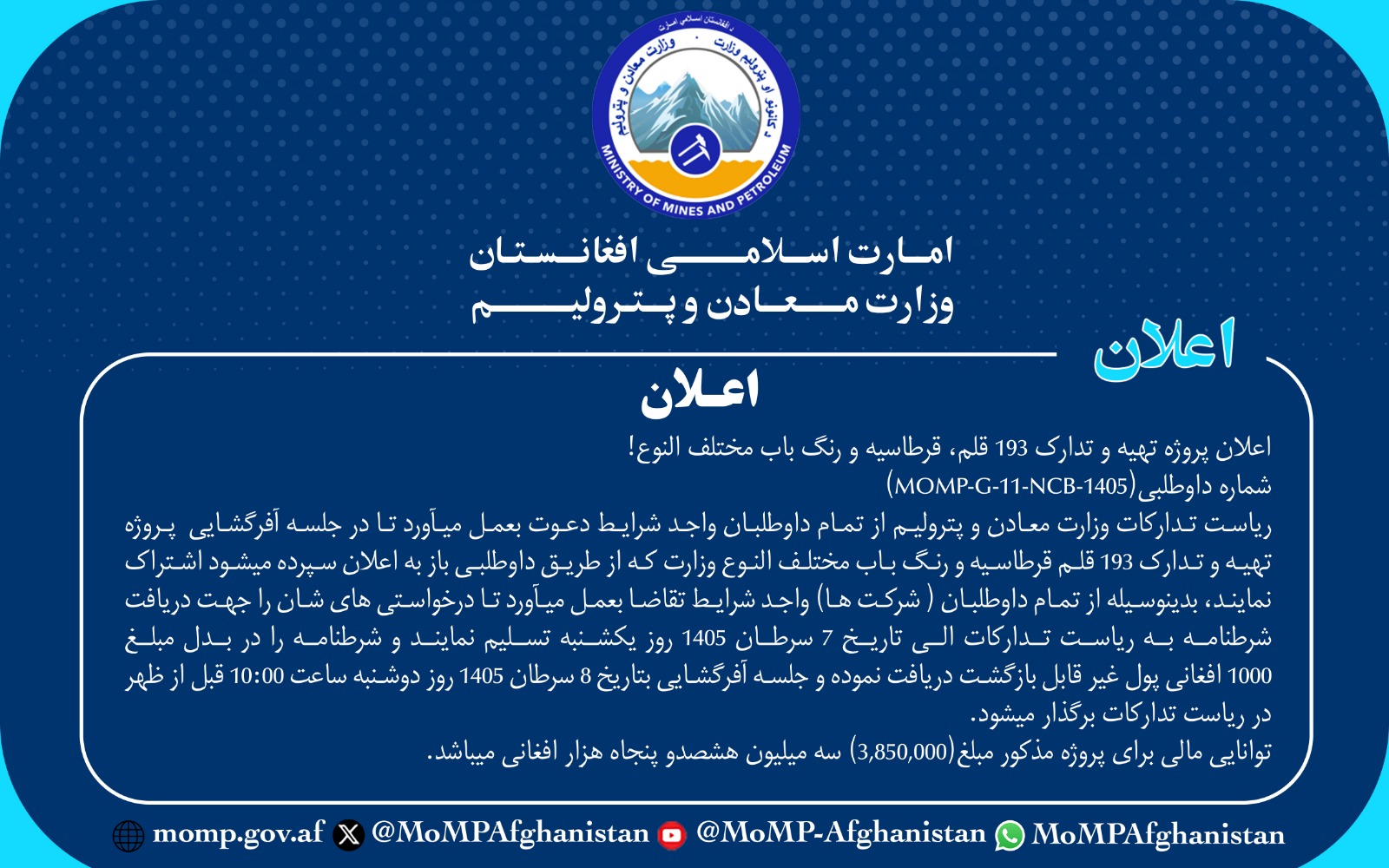 د افغانستان اسلامي امارت
د کانونو او پټرولیم وزارت
وزارت معادن و پترولیم
MINISTRY OF MINES AND PETROLEUM

امارت اسلامی افغانستان
وزارت معادن و پترولیم

اعلان

اعلان

اعلان پروژه تهیه و تدارک 193 قلم، قرطاسیه و رنگ باب مختلف النوع!
شماره داوطلبی(MOMP-G-11-NCB-1405)
ریاست تدارکات وزارت معادن و پترولیم از تمام داوطلبان واجد شرایط دعوت بعمل میآورد تا در جلسه آفرگشایی پروژه تهیه و تدارک 193 قلم قرطاسیه و رنگ باب مختلف النوع وزارت که از طریق داوطلبی باز به اعلان سپرده میشود اشتراک نمایند، بدینوسیله از تمام داوطلبان ( شرکت ها) واجد شرایط تقاضا بعمل میآورد تا درخواستی های شان را جهت دریافت شرطنامه به ریاست تدارکات الی تاریخ 7 سرطان 1405 روز یکشنبه تسلیم نمایند و شرطنامه را در بدل مبلغ 1000 افغانی پول غیر قابل بازگشت دریافت نموده و جلسه آفرگشایی بتاریخ 8 سرطان 1405 روز دوشنبه ساعت 10:00 قبل از ظهر در ریاست تدارکات برگذار میشود.
توانایی مالی برای پروژه مذکور مبلغ(3,850,000) سه میلیون هشصدو پنجاه هزار افغانی میباشد.

momp.gov.af @MoMPAfghanistan @MoMP-Afghanistan MoMPAfghanistan